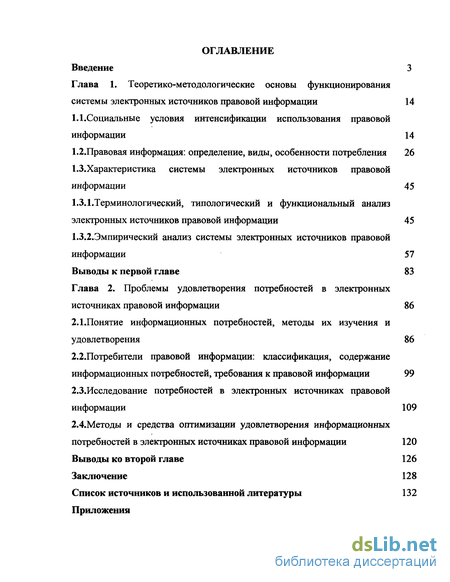 ОГЛАВЛЕНИЕ

Введение 3

Глава 1. Теоретико-методологические основы функционирования системы электронных источников правовой информации 14

1.1.Социальные условия интенсификации использования правовой информации 14

1.2.Правовая информация: определение, виды, особенности потребления 26

1.3.Характеристика системы электронных источников правовой информации 45

1.3.1.Терминологический, типологический и функциональный анализ электронных источников правовой информации 45

1.3.2.Эмпирический анализ системы электронных источников правовой информации 57

Выводы к первой главе 83

Глава 2. Проблемы удовлетворения потребностей в электронных источниках правовой информации 86

2.1.Понятие информационных потребностей, методы их изучения и удовлетворения 86

2.2.Потребители правовой информации: классификация, содержание информационных потребностей, требования к правовой информации 99

2.3.Исследование потребностей в электронных источниках правовой информации 109

2.4.Методы и средства оптимизации удовлетворения информационных потребностей в электронных источниках правовой информации 120

Выводы ко второй главе 126

Заключение 128

Список источников и использованной литературы 132

Приложения

dsLib.net
библиотека диссертаций